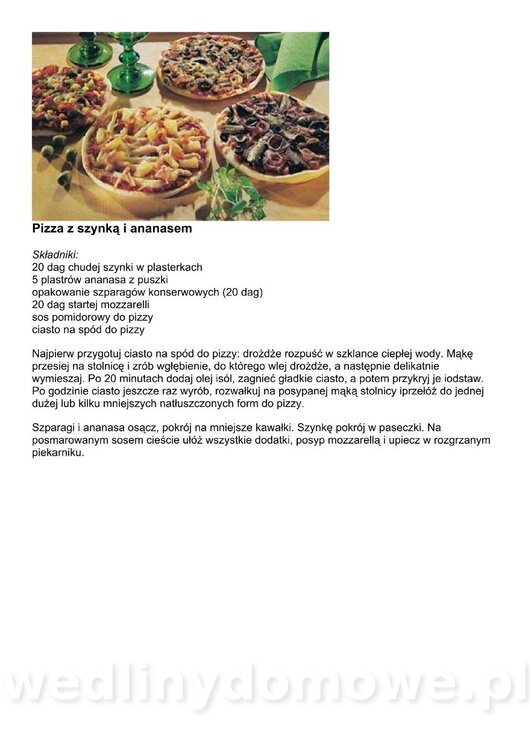 Pizza z szynką i ananasem

Składniki:
20 dag chudej szynki w plasterkach
5 plastrów ananasa z puszki
opakowanie szparagów konserwowych (20 dag)
20 dag startej mozzarelli
sos pomidorowy do pizzy
ciasto na spód do pizzy

Najpierw przygotuj ciasto na spód do pizzy: drożdże rozpuść w szklance ciepłej wody. Mąkę przesiej na stolnicę i zrób wgłębienie, do którego wlej drożdże, a następnie delikatnie wymieszaj. Po 20 minutach dodaj olej isól, zagnieć gładkie ciasto, a potem przykryj je iodstaw. Po godzinie ciasto jeszcze raz wyrób, rozwałkuj na posypanej mąką stolnicy iprzełóż do jednej dużej lub kilku mniejszych natłuszczonych form do pizzy.

Szparagi i ananasa osącz, pokrój na mniejsze kawałki. Szynkę pokrój w paseczki. Na posmarowanym sosem cieście ułóż wszystkie dodatki, posyp mozzarellą i upiecz w rozgrzanym piekarniku.

wedlinydomowe.pl